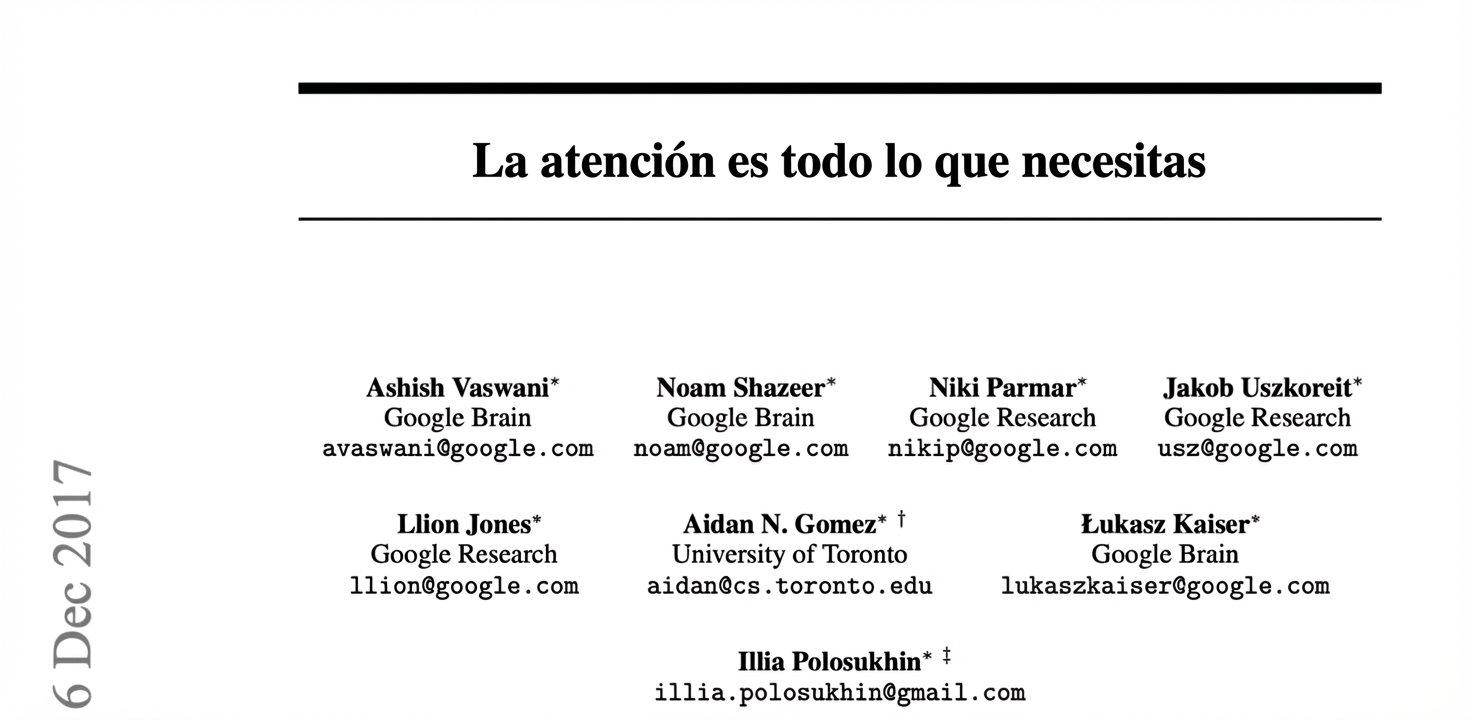 La atención es todo lo que necesitas

Ashish Vaswani*
Google Brain
avaswani@google.com

Noam Shazeer*
Google Brain
noam@google.com

Niki Parmar*
Google Research
nikip@google.com

Jakob Uszkoreit*
Google Research
usz@google.com

Llion Jones*
Google Research
llion@google.com

Aidan N. Gomez* †
University of Toronto
aidan@cs.toronto.edu

Łukasz Kaiser*
Google Brain
lukaszkaiser@google.com

Illia Polosukhin* ‡
illia.polosukhin@gmail.com

6 Dec 2017